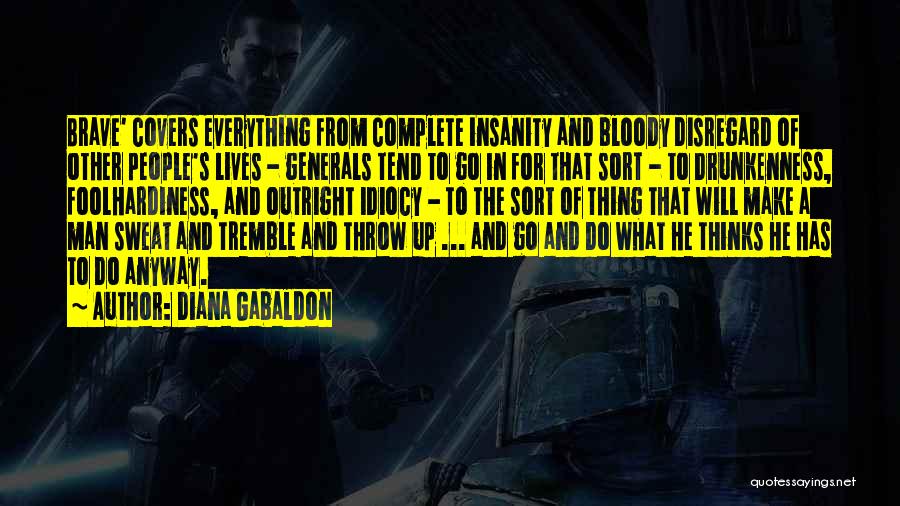 BRAVE' COVERS EVERYTHING FROM COMPLETE INSANITY AND BLOODY DISREGARD OF OTHER PEOPLE'S LIVES - GENERALS TEND TO GO IN FOR THAT SORT - TO DRUNKENNESS, FOOLHARDINESS, AND OUTRIGHT IDIOCY - TO THE SORT OF THING THAT WILL MAKE A MAN SWEAT AND TREMBLE AND THROW UP ... AND GO AND DO WHAT HE THINKS HE HAS TO DO ANYWAY.

~ AUTHOR: DIANA GABALDON

quotessayings.net